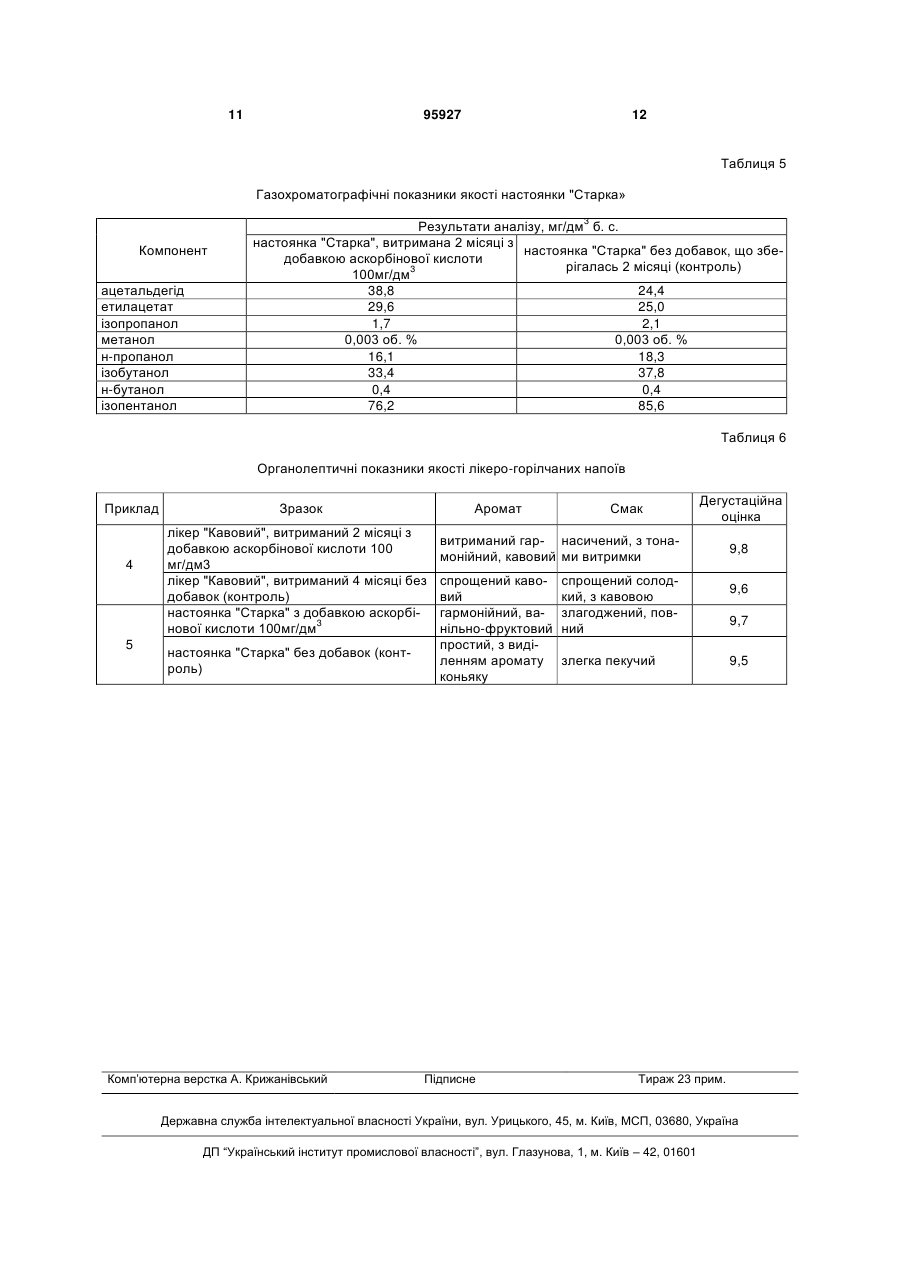 11 95927 12

Таблиця 5

Газохроматографічні показники якості настоянки "Старка»

| Компонент | Результати аналізу, мг/дм$^3$ б. с. | |
|---|---|---|
| | настоянка "Старка", витримана 2 місяці з добавкою аскорбінової кислоти 100мг/дм$^3$ | настоянка "Старка" без добавок, що зберігалась 2 місяці (контроль) |
| ацетальдегід | 38,8 | 24,4 |
| етилацетат | 29,6 | 25,0 |
| ізопропанол | 1,7 | 2,1 |
| метанол | 0,003 об. % | 0,003 об. % |
| н-пропанол | 16,1 | 18,3 |
| ізобутанол | 33,4 | 37,8 |
| н-бутанол | 0,4 | 0,4 |
| ізопентанол | 76,2 | 85,6 |

Таблиця 6

Органолептичні показники якості лікеро-горілчаних напоїв

| Приклад | Зразок | Аромат | Смак | Дегустаційна оцінка |
|---|---|---|---|---|
| 4 | лікер "Кавовий", витриманий 2 місяці з добавкою аскорбінової кислоти 100 мг/дм3 | витриманий гармонійний, кавовий | насичений, з тонами витримки | 9,8 |
| | лікер "Кавовий", витриманий 4 місяці без добавок (контроль) | спрощений кавовий | спрощений солодкий, з кавовою | 9,6 |
| 5 | настоянка "Старка" з добавкою аскорбінової кислоти 100мг/дм$^3$ | гармонійний, ванільно-фруктовий | злагоджений, повний | 9,7 |
| | настоянка "Старка" без добавок (контроль) | простий, з виділенням аромату коньяку | злегка пекучий | 9,5 |

Комп'ютерна верстка А. Крижанівський Підписне Тираж 23 прим.

Державна служба інтелектуальної власності України, вул. Урицького, 45, м. Київ, МСП, 03680, Україна

ДП "Український інститут промислової власності", вул. Глазунова, 1, м. Київ – 42, 01601